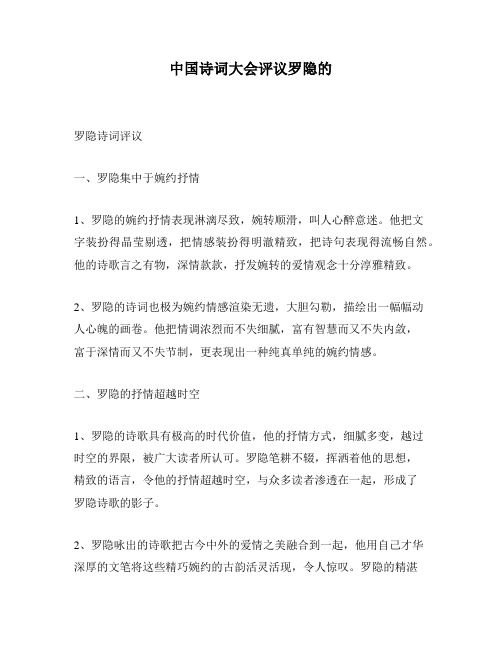 中国诗词大会评议罗隐的

罗隐诗词评议

一、罗隐集中于婉约抒情

1、罗隐的婉约抒情表现淋漓尽致，婉转顺滑，叫人心醉意迷。他把文字装扮得晶莹剔透，把情感装扮得明澈精致，把诗句表现得流畅自然。他的诗歌言之有物，深情款款，抒发婉转的爱情观念十分淳雅精致。

2、罗隐的诗词也极为婉约情感渲染无遗，大胆勾勒，描绘出一幅幅动人心魄的画卷。他把情调浓烈而不失细腻，富有智慧而又不失内敛，富于深情而又不失节制，更表现出一种纯真单纯的婉约情感。

二、罗隐的抒情超越时空

1、罗隐的诗歌具有极高的时代价值，他的抒情方式，细腻多变，越过时空的界限，被广大读者所认可。罗隐笔耕不辍，挥洒着他的思想，精致的语言，令他的抒情超越时空，与众多读者渗透在一起，形成了罗隐诗歌的影子。

2、罗隐咏出的诗歌把古今中外的爱情之美融合到一起，他用自己才华深厚的文笔将这些精巧婉约的古韵活灵活现，令人惊叹。罗隐的精湛